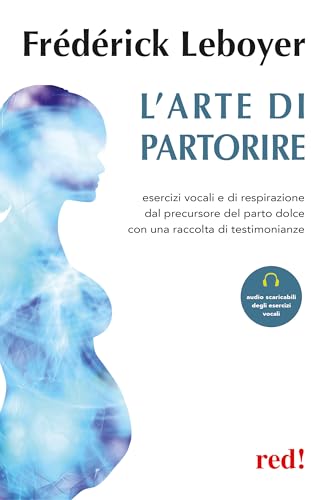 Frédérick Leboyer

L'ARTE DI PARTORIRE

esercizi vocali e di respirazione dal precursore del parto dolce con una raccolta di testimonianze

audio scaricabili degli esercizi vocali

red!